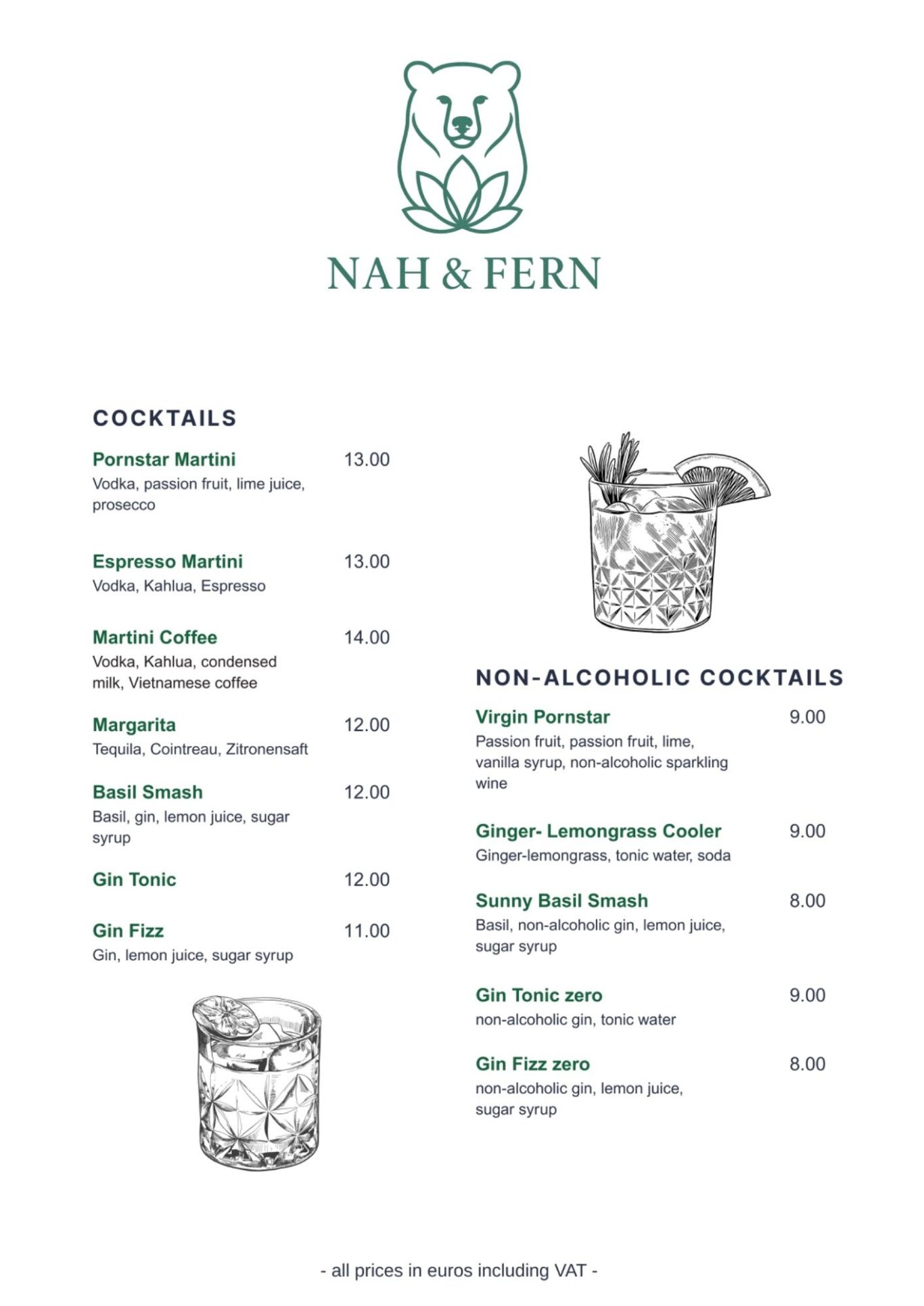 NAH & FERN

COCKTAILS

Pornstar Martini 13.00
Vodka, passion fruit, lime juice, prosecco

Espresso Martini 13.00
Vodka, Kahlua, Espresso

Martini Coffee 14.00
Vodka, Kahlua, condensed milk, Vietnamese coffee

Margarita 12.00
Tequila, Cointreau, Zitronensaft

Basil Smash 12.00
Basil, gin, lemon juice, sugar syrup

Gin Tonic 12.00

Gin Fizz 11.00
Gin, lemon juice, sugar syrup

NON-ALCOHOLIC COCKTAILS

Virgin Pornstar 9.00
Passion fruit, passion fruit, lime, vanilla syrup, non-alcoholic sparkling wine

Ginger- Lemongrass Cooler 9.00
Ginger-lemongrass, tonic water, soda

Sunny Basil Smash 8.00
Basil, non-alcoholic gin, lemon juice, sugar syrup

Gin Tonic zero 9.00
non-alcoholic gin, tonic water

Gin Fizz zero 8.00
non-alcoholic gin, lemon juice, sugar syrup

- all prices in euros including VAT -